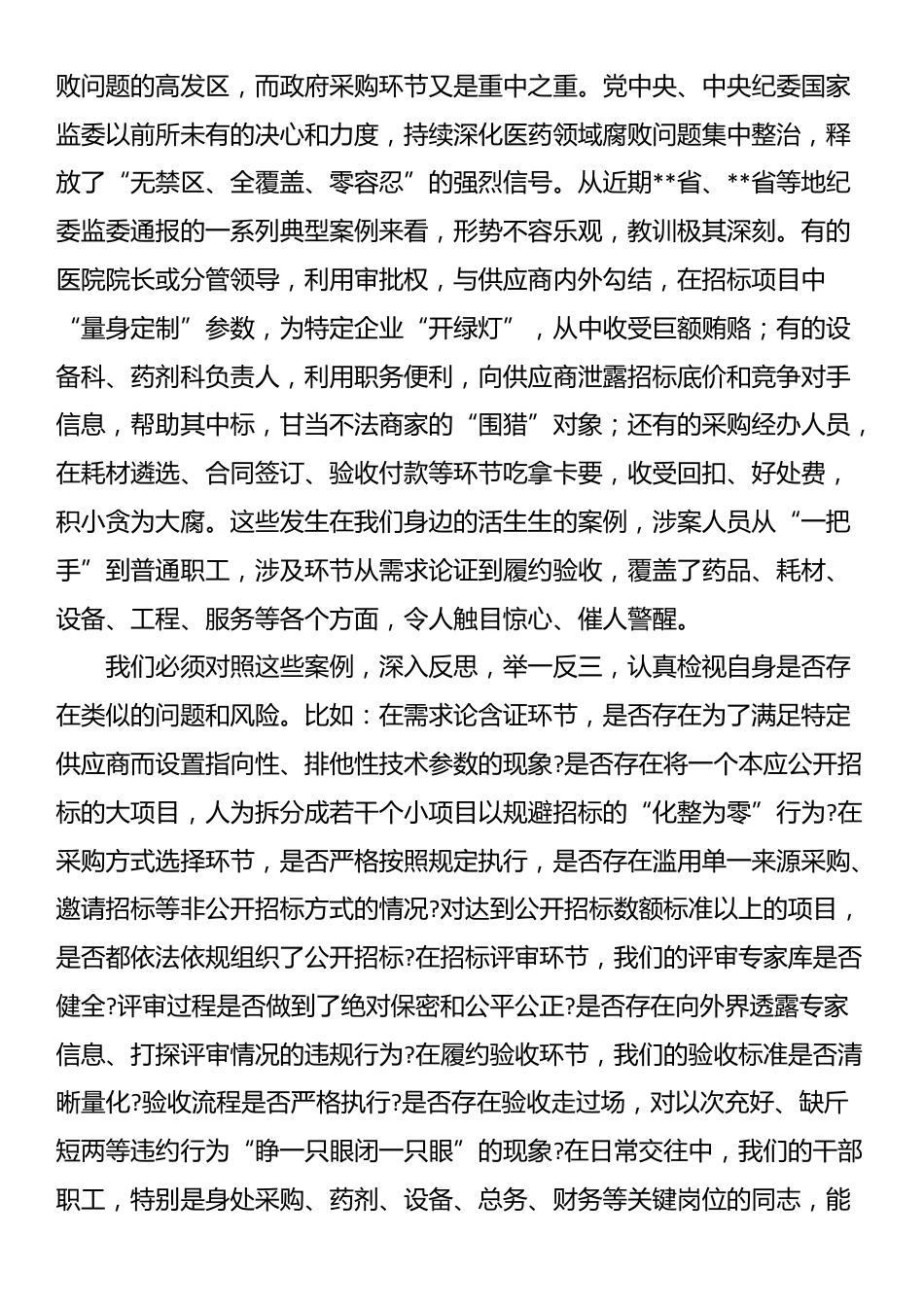 败问题的高发区，而政府采购环节又是重中之重。党中央、中央纪委国家监委以前所未有的决心和力度，持续深化医药领域腐败问题集中整治，释放了“无禁区、全覆盖、零容忍”的强烈信号。从近期**省、**省等地纪委监委通报的一系列典型案例来看，形势不容乐观，教训极其深刻。有的医院院长或分管领导，利用审批权，与供应商内外勾结，在招标项目中“量身定制”参数，为特定企业“开绿灯”，从中收受巨额贿赂；有的设备科、药剂科负责人，利用职务便利，向供应商泄露招标底价和竞争对手信息，帮助其中标，甘当不法商家的“围猎”对象；还有的采购经办人员，在耗材遴选、合同签订、验收付款等环节吃拿卡要，收受回扣、好处费，积小贪为大腐。这些发生在我们身边的活生生的案例，涉案人员从“一把手”到普通职工，涉及环节从需求论证到履约验收，覆盖了药品、耗材、设备、工程、服务等各个方面，令人触目惊心、催人警醒。

我们必须对照这些案例，深入反思，举一反三，认真检视自身是否存在类似的问题和风险。比如：在需求论含证环节，是否存在为了满足特定供应商而设置指向性、排他性技术参数的现象?是否存在将一个本应公开招标的大项目，人为拆分成若干个小项目以规避招标的“化整为零”行为?在采购方式选择环节，是否严格按照规定执行，是否存在滥用单一来源采购、邀请招标等非公开招标方式的情况?对达到公开招标数额标准以上的项目，是否都依法依规组织了公开招标?在招标评审环节，我们的评审专家库是否健全?评审过程是否做到了绝对保密和公平公正?是否存在向外界透露专家信息、打探评审情况的违规行为?在履约验收环节，我们的验收标准是否清晰量化?验收流程是否严格执行?是否存在验收走过场，对以次充好、缺斤短两等违约行为“睁一只眼闭一只眼”的现象?在日常交往中，我们的干部职工，特别是身处采购、药剂、设备、总务、财务等关键岗位的同志，能